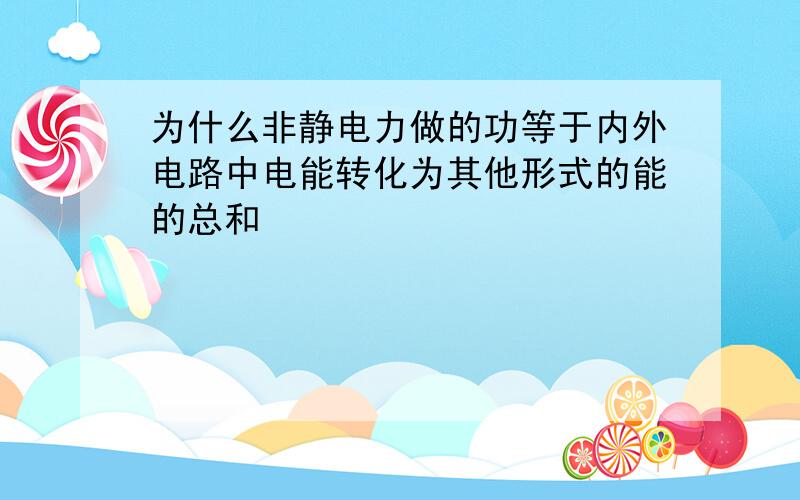 为什么非静电力做的功等于内外电路中电能转化为其他形式的能的总和